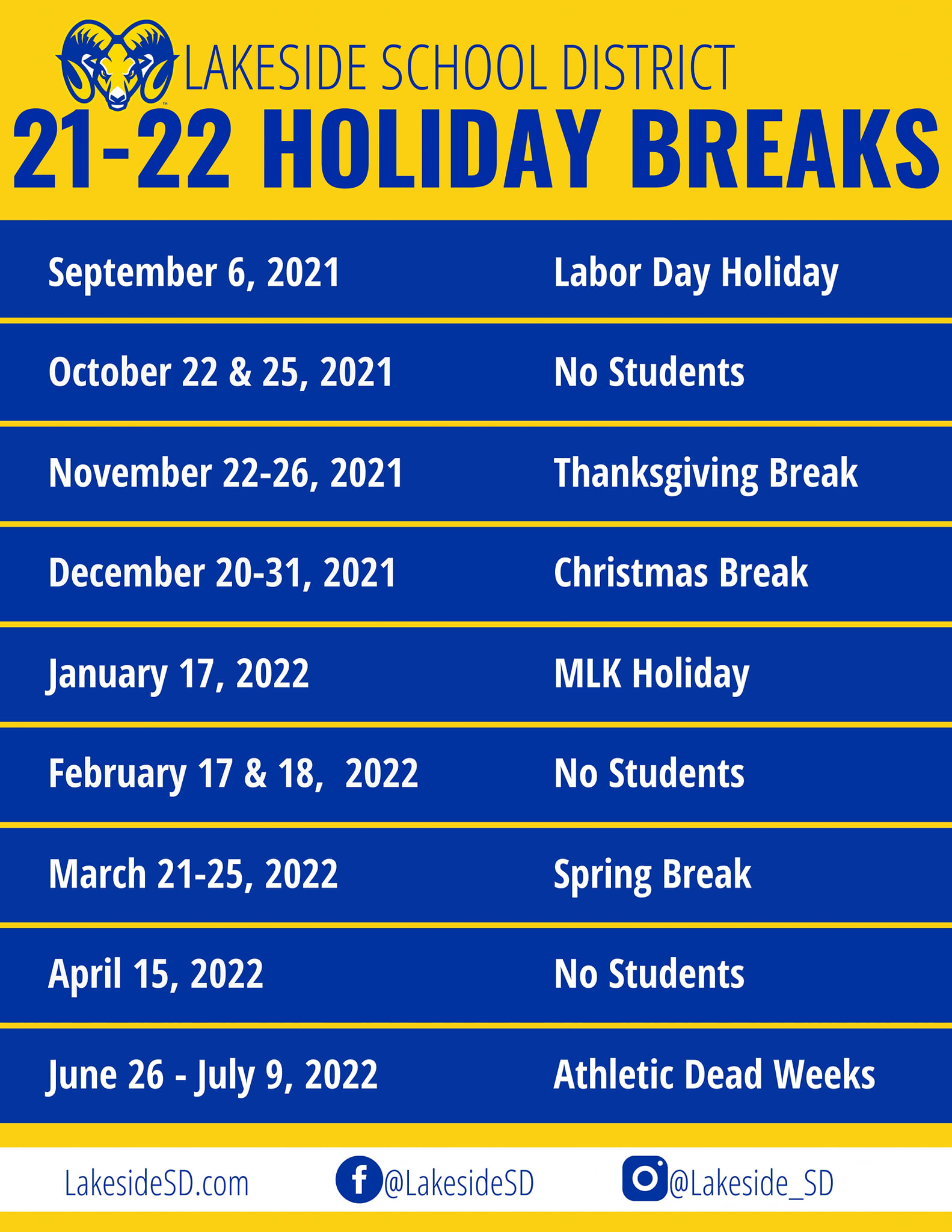 LAKESIDE SCHOOL DISTRICT

21-22 HOLIDAY BREAKS

| September 6, 2021 | Labor Day Holiday |
|---|---|
| October 22 & 25, 2021 | No Students |
| November 22-26, 2021 | Thanksgiving Break |
| December 20-31, 2021 | Christmas Break |
| January 17, 2022 | MLK Holiday |
| February 17 & 18, 2022 | No Students |
| March 21-25, 2022 | Spring Break |
| April 15, 2022 | No Students |
| June 26 - July 9, 2022 | Athletic Dead Weeks |

LakesideSD.com @LakesideSD @Lakeside_SD